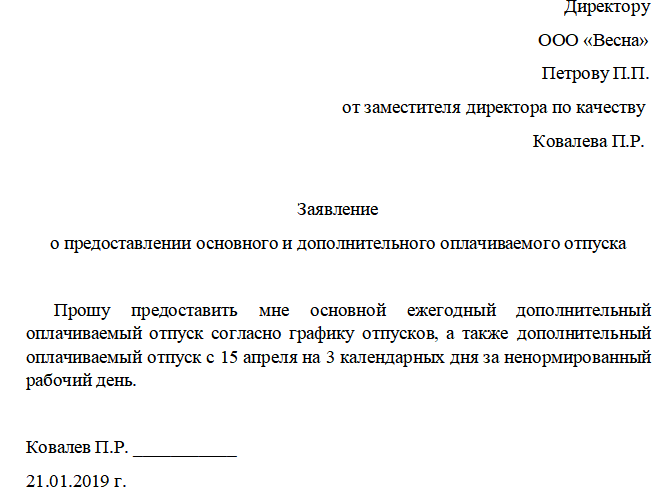 Директору

ООО «Весна»

Петрову П.П.

от заместителя директора по качеству

Ковалева П.Р.

Заявление

о предоставлении основного и дополнительного оплачиваемого отпуска

Прошу предоставить мне основной ежегодный дополнительный оплачиваемый отпуск согласно графику отпусков, а также дополнительный оплачиваемый отпуск с 15 апреля на 3 календарных дня за ненормированный рабочий день.

Ковалев П.Р. ___________

21.01.2019 г.